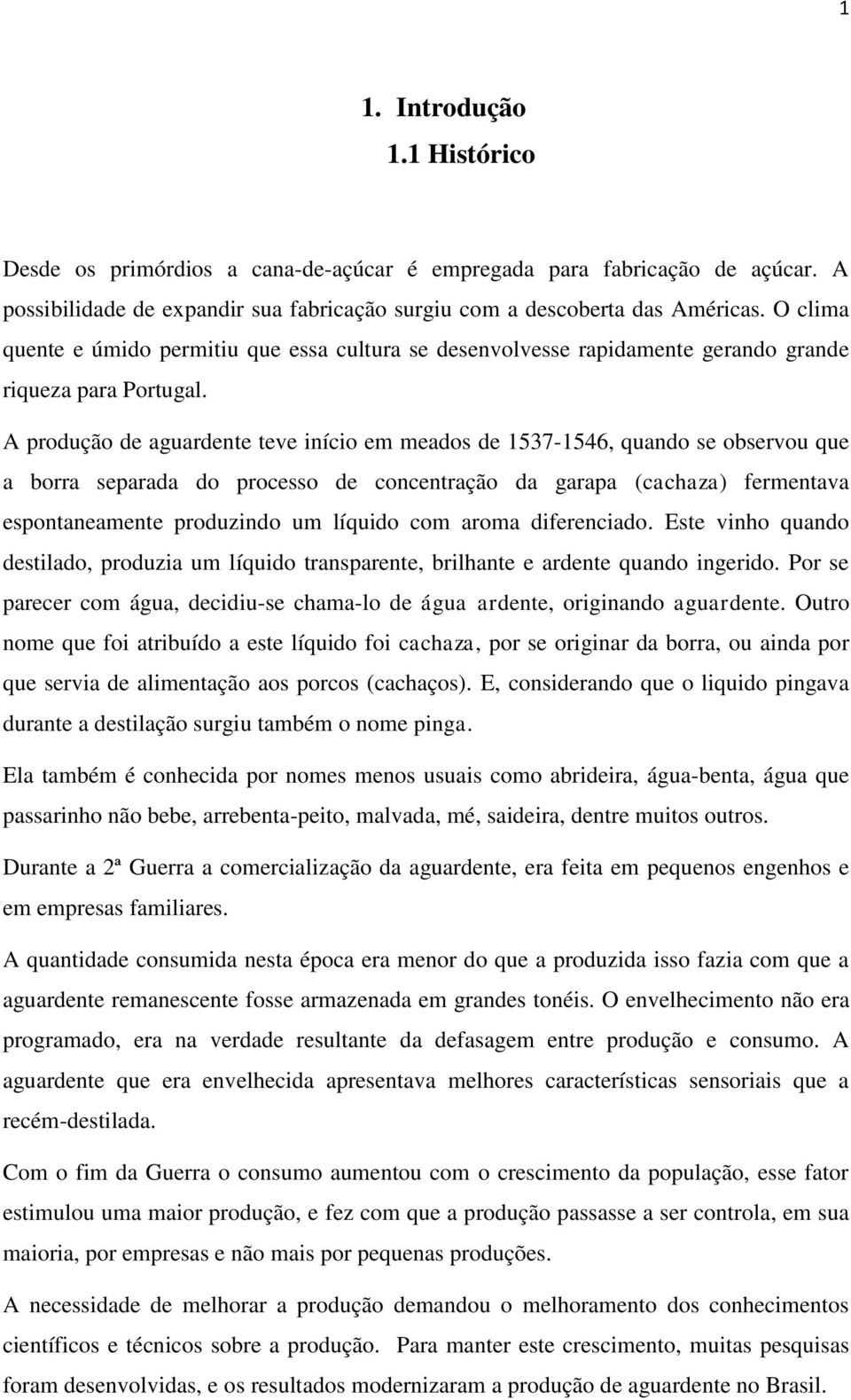 1

1. Introdução
1.1 Histórico

Desde os primórdios a cana-de-açúcar é empregada para fabricação de açúcar. A possibilidade de expandir sua fabricação surgiu com a descoberta das Américas. O clima quente e úmido permitiu que essa cultura se desenvolvesse rapidamente gerando grande riqueza para Portugal.

A produção de aguardente teve início em meados de 1537-1546, quando se observou que a borra separada do processo de concentração da garapa (cachaza) fermentava espontaneamente produzindo um líquido com aroma diferenciado. Este vinho quando destilado, produzia um líquido transparente, brilhante e ardente quando ingerido. Por se parecer com água, decidiu-se chama-lo de água ardente, originando aguardente. Outro nome que foi atribuído a este líquido foi cachaza, por se originar da borra, ou ainda por que servia de alimentação aos porcos (cachaços). E, considerando que o liquido pingava durante a destilação surgiu também o nome pinga.

Ela também é conhecida por nomes menos usuais como abrideira, água-benta, água que passarinho não bebe, arrebenta-peito, malvada, mé, saideira, dentre muitos outros.

Durante a 2ª Guerra a comercialização da aguardente, era feita em pequenos engenhos e em empresas familiares.

A quantidade consumida nesta época era menor do que a produzida isso fazia com que a aguardente remanescente fosse armazenada em grandes tonéis. O envelhecimento não era programado, era na verdade resultante da defasagem entre produção e consumo. A aguardente que era envelhecida apresentava melhores características sensoriais que a recém-destilada.

Com o fim da Guerra o consumo aumentou com o crescimento da população, esse fator estimulou uma maior produção, e fez com que a produção passasse a ser controla, em sua maioria, por empresas e não mais por pequenas produções.

A necessidade de melhorar a produção demandou o melhoramento dos conhecimentos científicos e técnicos sobre a produção. Para manter este crescimento, muitas pesquisas foram desenvolvidas, e os resultados modernizaram a produção de aguardente no Brasil.